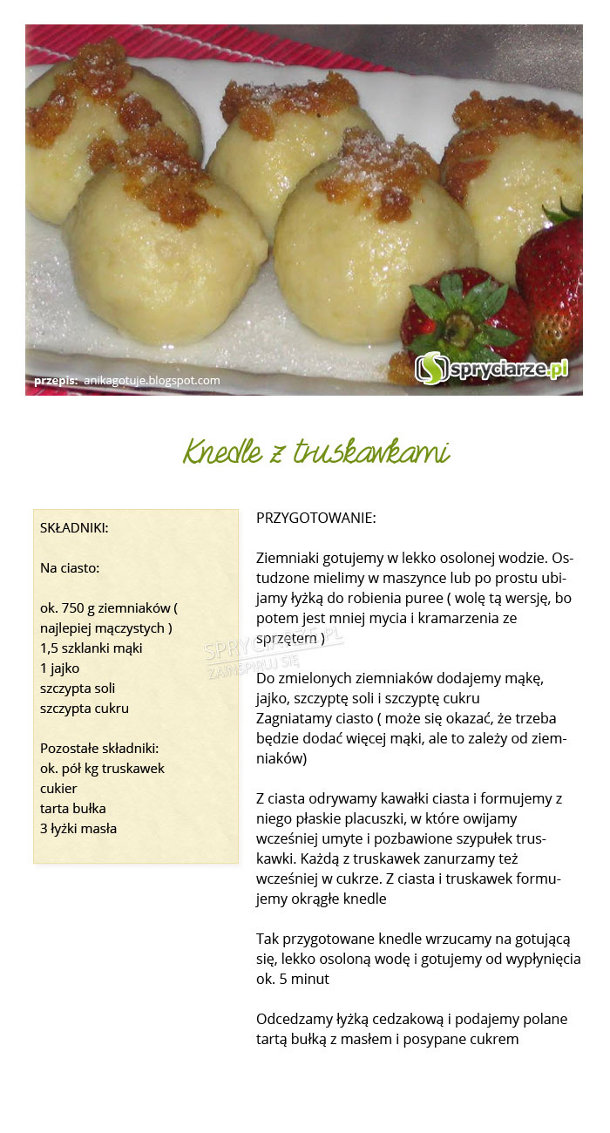 przepis: anikagotuje.blogspot.com

spryciarze.pl

Knedle z truskawkami

SKŁADNIKI:

Na ciasto:

ok. 750 g ziemniaków ( najlepiej mączystych )
1,5 szklanki mąki
1 jajko
szczypta soli
szczypta cukru

Pozostałe składniki:
ok. pół kg truskawek
cukier
tarta bułka
3 łyżki masła

SPRYCIARZE.PL
ZAINSPIRUJ SIĘ

PRZYGOTOWANIE:

Ziemniaki gotujemy w lekko osolonej wodzie. Ostudzone mielimy w maszynce lub po prostu ubijamy łyżką do robienia puree ( wolę tą wersję, bo potem jest mniej mycia i kramarzenia ze sprzętem )

Do zmielonych ziemniaków dodajemy mąkę, jajko, szczyptę soli i szczyptę cukru
Zagniatamy ciasto ( może się okazać, że trzeba będzie dodać więcej mąki, ale to zależy od ziemniaków)

Z ciasta odrywamy kawałki ciasta i formujemy z niego płaskie placuszki, w które owijamy wcześniej umyte i pozbawione szypułek truskawki. Każdą z truskawek zanurzamy też wcześniej w cukrze. Z ciasta i truskawek formujemy okrągłe knedle

Tak przygotowane knedle wrzucamy na gotującą się, lekko osoloną wodę i gotujemy od wypłynięcia ok. 5 minut

Odcedzamy łyżką cedzakową i podajemy polane tartą bułką z masłem i posypane cukrem